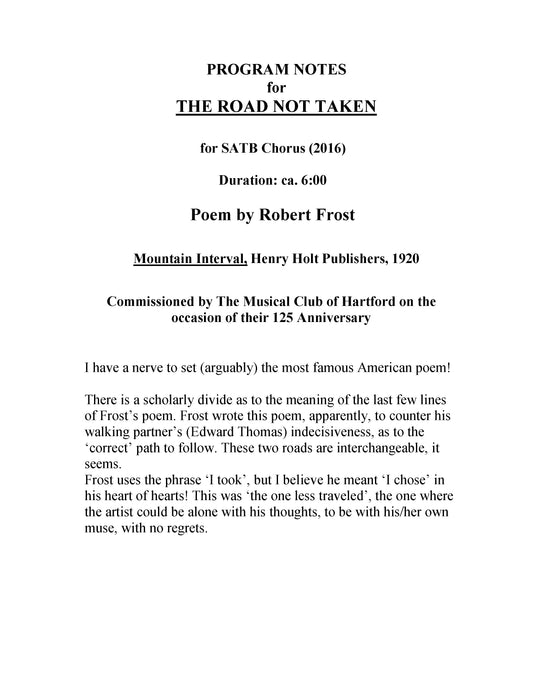 PROGRAM NOTES
for
THE ROAD NOT TAKEN

for SATB Chorus (2016)

Duration: ca. 6:00

Poem by Robert Frost

Mountain Interval, Henry Holt Publishers, 1920

Commissioned by The Musical Club of Hartford on the occasion of their 125 Anniversary

I have a nerve to set (arguably) the most famous American poem!

There is a scholarly divide as to the meaning of the last few lines of Frost's poem. Frost wrote this poem, apparently, to counter his walking partner's (Edward Thomas) indecisiveness, as to the 'correct' path to follow. These two roads are interchangeable, it seems.
Frost uses the phrase 'I took', but I believe he meant 'I chose' in his heart of hearts! This was 'the one less traveled', the one where the artist could be alone with his thoughts, to be with his/her own muse, with no regrets.